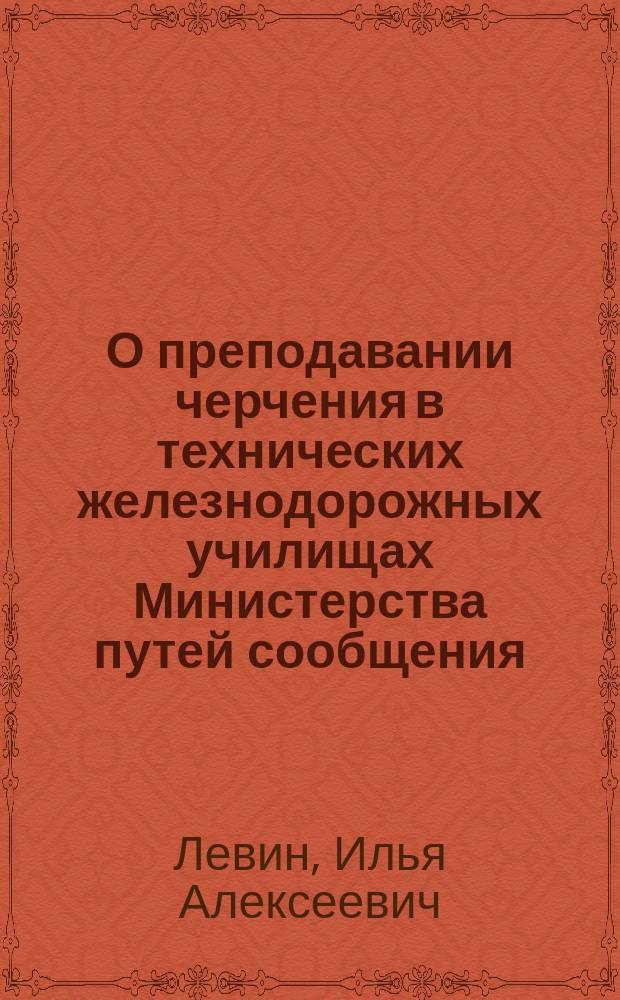 О преподавании черчения в технических железнодорожных училищах Министерства путей сообщения

Левин, Илья Алексеевич